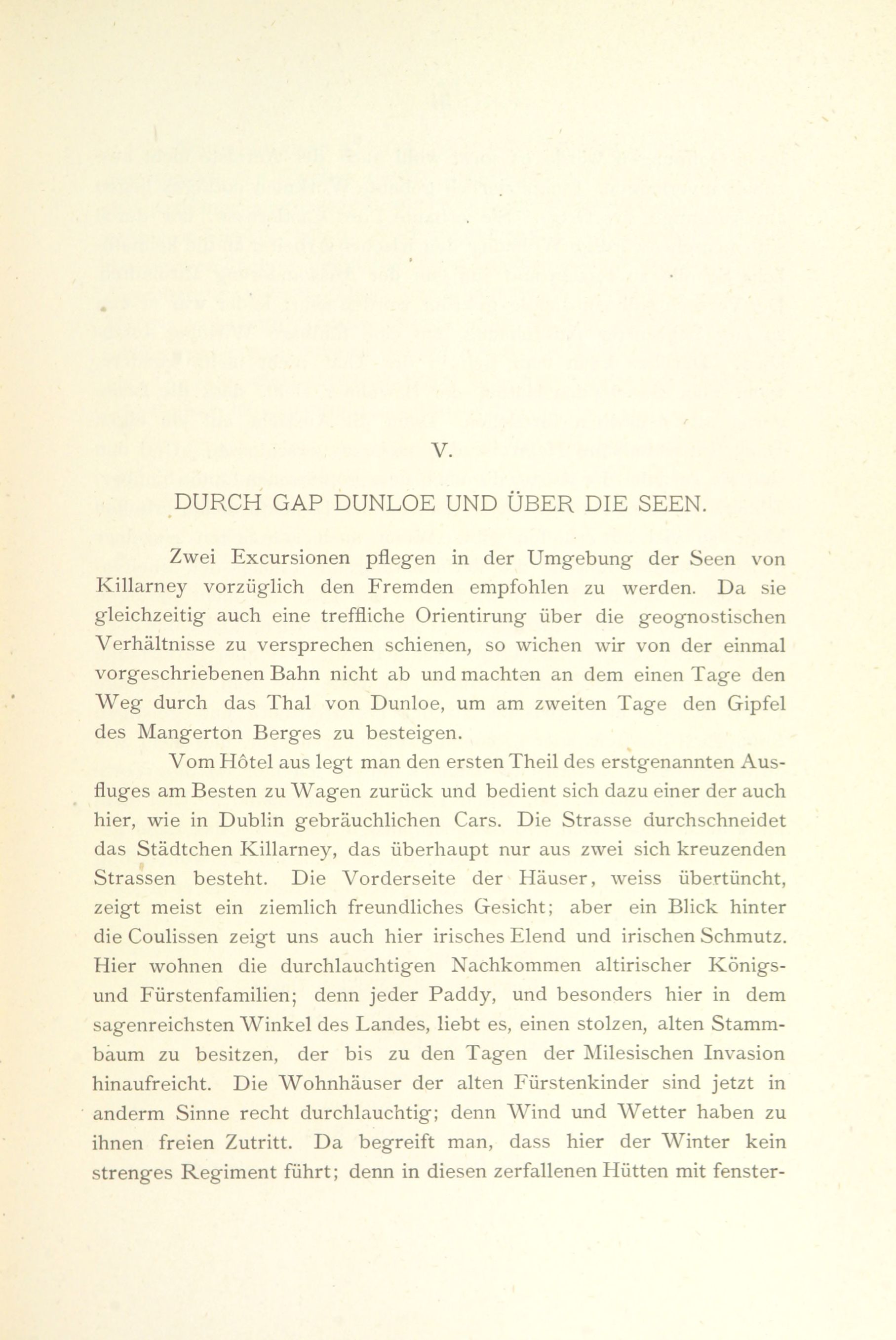 V.

DURCH GAP DUNLOE UND ÜBER DIE SEEN.

Zwei Excursionen pflegen in der Umgebung der Seen von Killarney vorzüglich den Fremden empfohlen zu werden. Da sie gleichzeitig auch eine treffliche Orientirung über die geognostischen Verhältnisse zu versprechen schienen, so wichen wir von der einmal vorgeschriebenen Bahn nicht ab und machten an dem einen Tage den Weg durch das Thal von Dunloe, um am zweiten Tage den Gipfel des Mangerton Berges zu besteigen.

Vom Hôtel aus legt man den ersten Theil des erstgenannten Ausfluges am Besten zu Wagen zurück und bedient sich dazu einer der auch hier, wie in Dublin gebräuchlichen Cars. Die Strasse durchschneidet das Städtchen Killarney, das überhaupt nur aus zwei sich kreuzenden Strassen besteht. Die Vorderseite der Häuser, weiss übertüncht, zeigt meist ein ziemlich freundliches Gesicht; aber ein Blick hinter die Coulissen zeigt uns auch hier irisches Elend und irischen Schmutz. Hier wohnen die durchlauchtigen Nachkommen altirischer Königs- und Fürstenfamilien; denn jeder Paddy, und besonders hier in dem sagenreichsten Winkel des Landes, liebt es, einen stolzen, alten Stammbaum zu besitzen, der bis zu den Tagen der Milesischen Invasion hinaufreicht. Die Wohnhäuser der alten Fürstenkinder sind jetzt in anderm Sinne recht durchlauchtig; denn Wind und Wetter haben zu ihnen freien Zutritt. Da begreift man, dass hier der Winter kein strenges Regiment führt; denn in diesen zerfallenen Hütten mit fenster-